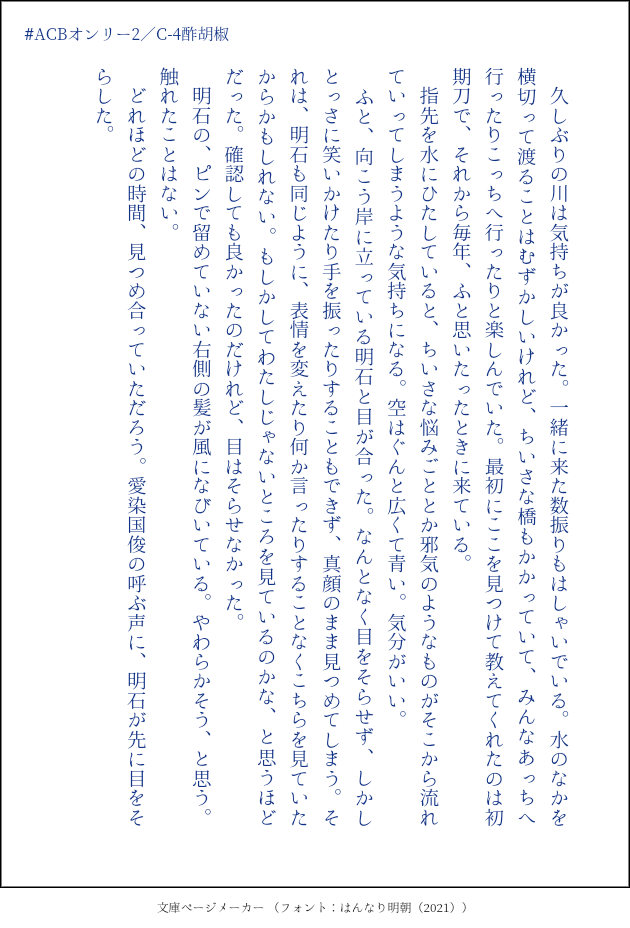 #ACBオンリー2／C-4酢胡椒

久しぶりの川は気持ちが良かった。一緒に来た数振りもはしゃいでいる。水のなかを横切って渡ることはむずかしいけれど、ちいさな橋もかかっていて、みんなあっちへ行ったりこっちへ行ったりと楽しんでいた。最初にここを見つけて教えてくれたのは初期刀で、それから毎年、ふと思いたったときに来ている。

指先を水にひたしていると、ちいさな悩みごととか邪気のようなものがそこから流れていってしまうような気持ちになる。空はぐんと広くて青い。気分がいい。

ふと、向こう岸に立っている明石と目が合った。なんとなく目をそらせず、しかしとっさに笑いかけたり手を振ったりすることもできず、真顔のまま見つめてしまう。それは、明石も同じように、表情を変えたり何か言ったりすることなくこちらを見ていたからかもしれない。もしかしてわたしじゃないところを見ているのかな、と思うほどだった。確認しても良かったのだけれど、目はそらせなかった。

明石の、ピンで留めていない右側の髪が風になびいている。やわらかそう、と思う。触れたことはない。

どれほどの時間、見つめ合っていただろう。愛染国俊の呼ぶ声に、明石が先に目をそらした。

文庫ページメーカー（フォント：はんなり明朝（2021））